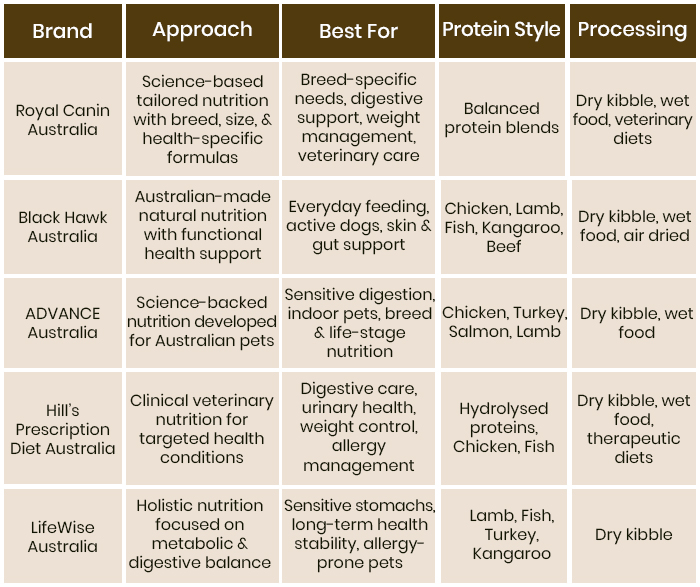 | Brand | Approach | Best For | Protein Style | Processing |
|---|---|---|---|---|
| Royal Canin Australia | Science-based tailored nutrition with breed, size, & health-specific formulas | Breed-specific needs, digestive support, weight management, veterinary care | Balanced protein blends | Dry kibble, wet food, veterinary diets |
| Black Hawk Australia | Australian-made natural nutrition with functional health support | Everyday feeding, active dogs, skin & gut support | Chicken, Lamb, Fish, Kangaroo, Beef | Dry kibble, wet food, air dried |
| ADVANCE Australia | Science-backed nutrition developed for Australian pets | Sensitive digestion, indoor pets, breed & life-stage nutrition | Chicken, Turkey, Salmon, Lamb | Dry kibble, wet food |
| Hill's Prescription Diet Australia | Clinical veterinary nutrition for targeted health conditions | Digestive care, urinary health, weight control, allergy management | Hydrolysed proteins, Chicken, Fish | Dry kibble, wet food, therapeutic diets |
| LifeWise Australia | Holistic nutrition focused on metabolic & digestive balance | Sensitive stomachs, long-term health stability, allergy-prone pets | Lamb, Fish, Turkey, Kangaroo | Dry kibble |